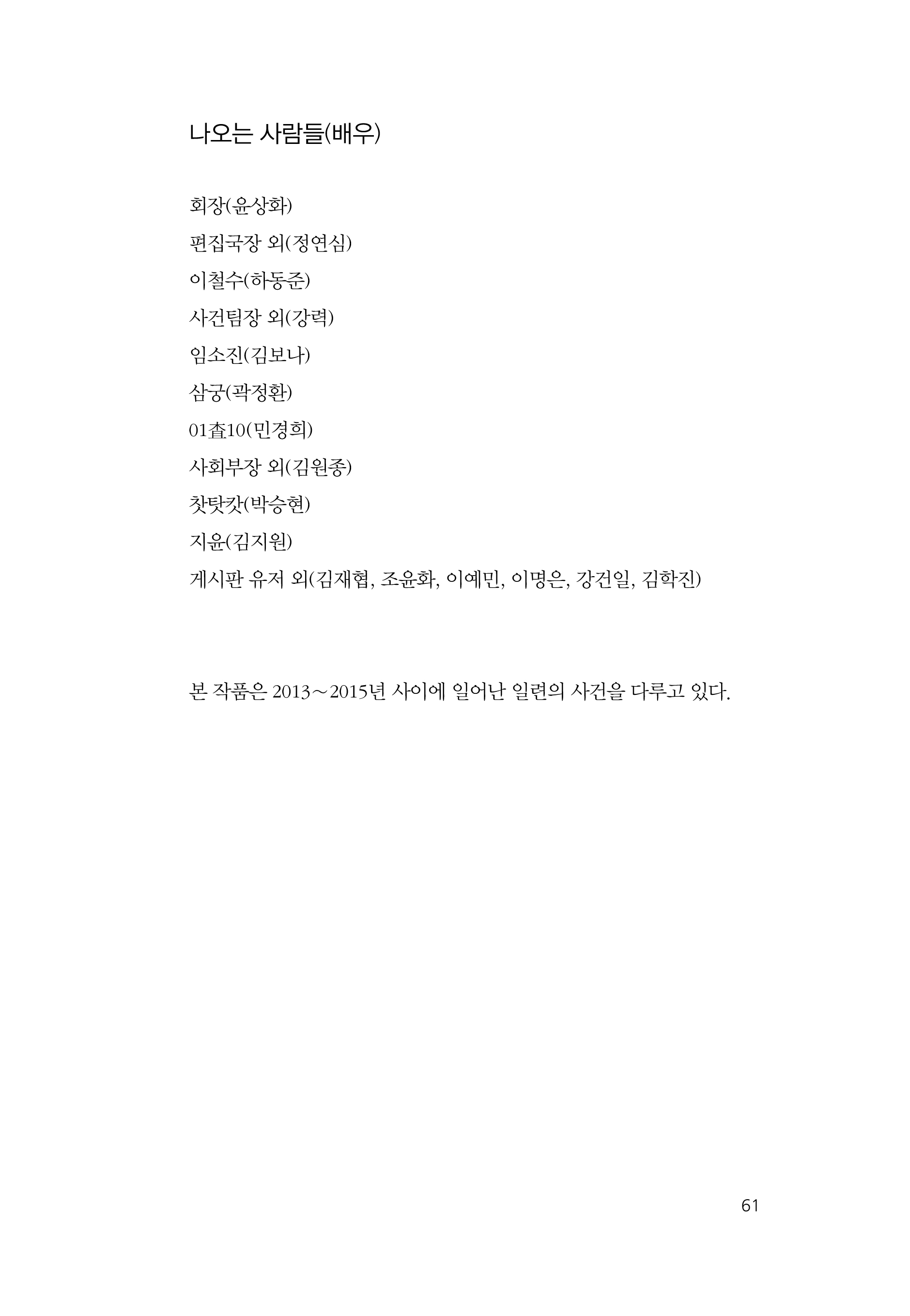 나오는 사람들(배우)

회장(윤상화)
편집국장 외(정연심)
이철수(하동준)
사건팀장 외(강력)
임소진(김보나)
삼궁(곽정환)
01査10(민경희)
사회부장 외(김원종)
찻탓캇(박승현)
지윤(김지원)
게시판 유저 외(김재협, 조윤화, 이예민, 이명은, 강건일, 김학진)

본 작품은 2013～2015년 사이에 일어난 일련의 사건을 다루고 있다.

61